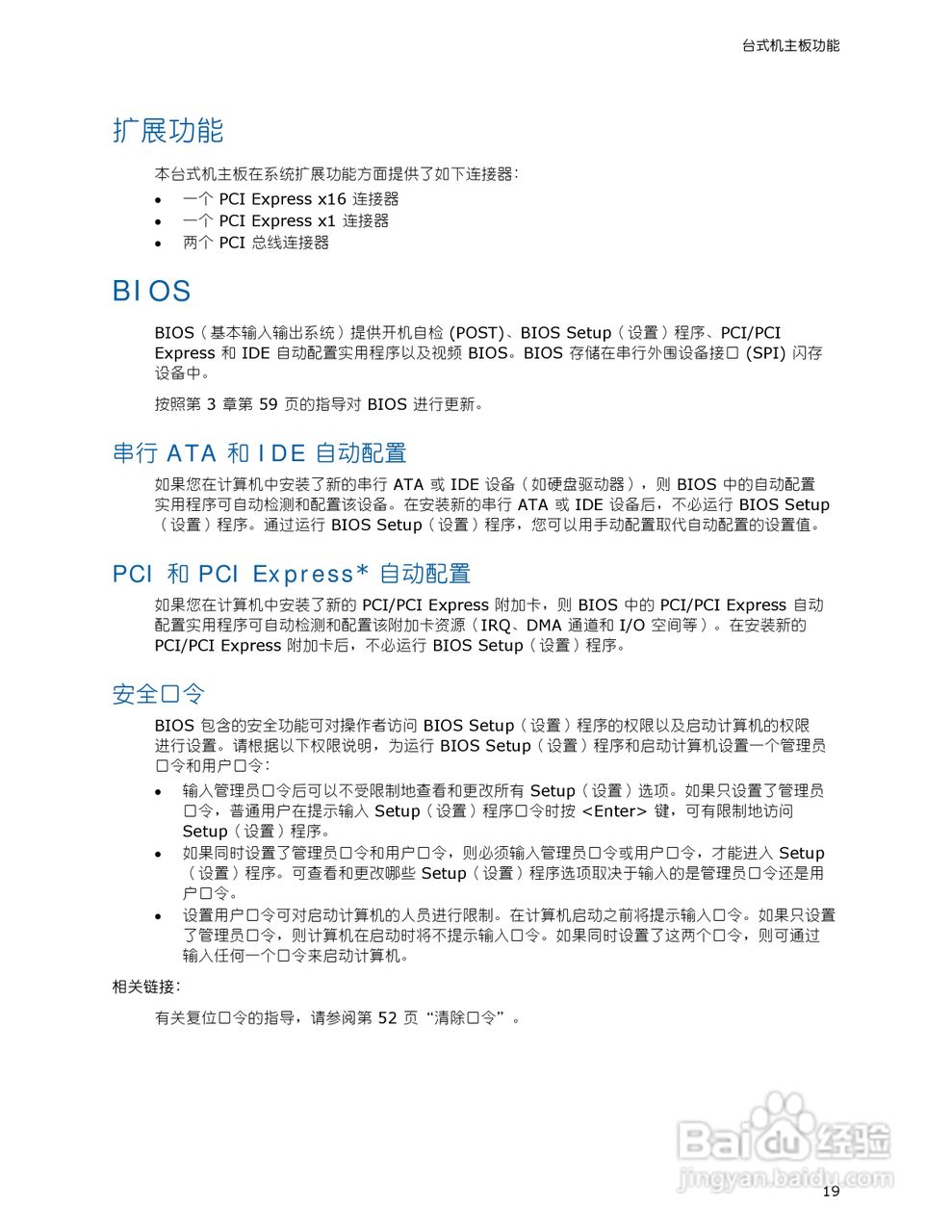 台式机主板功能

扩展功能

本台式机主板在系统扩展功能方面提供了如下连接器：

• 一个 PCI Express x16 连接器
• 一个 PCI Express x1 连接器
• 两个 PCI 总线连接器

BIOS

BIOS（基本输入输出系统）提供开机自检 (POST)、BIOS Setup（设置）程序、PCI/PCI Express 和 IDE 自动配置实用程序以及视频 BIOS。BIOS 存储在串行外围设备接口 (SPI) 闪存设备中。

按照第 3 章第 59 页的指导对 BIOS 进行更新。

串行 ATA 和 IDE 自动配置

如果您在计算机中安装了新的串行 ATA 或 IDE 设备（如硬盘驱动器），则 BIOS 中的自动配置实用程序可自动检测和配置该设备。在安装新的串行 ATA 或 IDE 设备后，不必运行 BIOS Setup（设置）程序。通过运行 BIOS Setup（设置）程序，您可以用手动配置取代自动配置的设置值。

PCI 和 PCI Express* 自动配置

如果您在计算机中安装了新的 PCI/PCI Express 附加卡，则 BIOS 中的 PCI/PCI Express 自动配置实用程序可自动检测和配置该附加卡资源（IRQ、DMA 通道和 I/O 空间等）。在安装新的 PCI/PCI Express 附加卡后，不必运行 BIOS Setup（设置）程序。

安全口令

BIOS 包含的安全功能可对操作者访问 BIOS Setup（设置）程序的权限以及启动计算机的权限进行设置。请根据以下权限说明，为运行 BIOS Setup（设置）程序和启动计算机设置一个管理员口令和用户口令：

• 输入管理员口令后可以不受限制地查看和更改所有 Setup（设置）选项。如果只设置了管理员口令，普通用户在提示输入 Setup（设置）程序口令时按 <Enter> 键，可有限制地访问 Setup（设置）程序。
• 如果同时设置了管理员口令和用户口令，则必须输入管理员口令或用户口令，才能进入 Setup（设置）程序。可查看和更改哪些 Setup（设置）程序选项取决于输入的是管理员口令还是用户口令。
• 设置用户口令可对启动计算机的人员进行限制。在计算机启动之前将提示输入口令。如果只设置了管理员口令，则计算机在启动时将不提示输入口令。如果同时设置了这两个口令，则可通过输入任何一个口令来启动计算机。

相关链接：

有关复位口令的指导，请参阅第 52 页“清除口令”。

Baidu 经验
jingyan.baidu.com

19